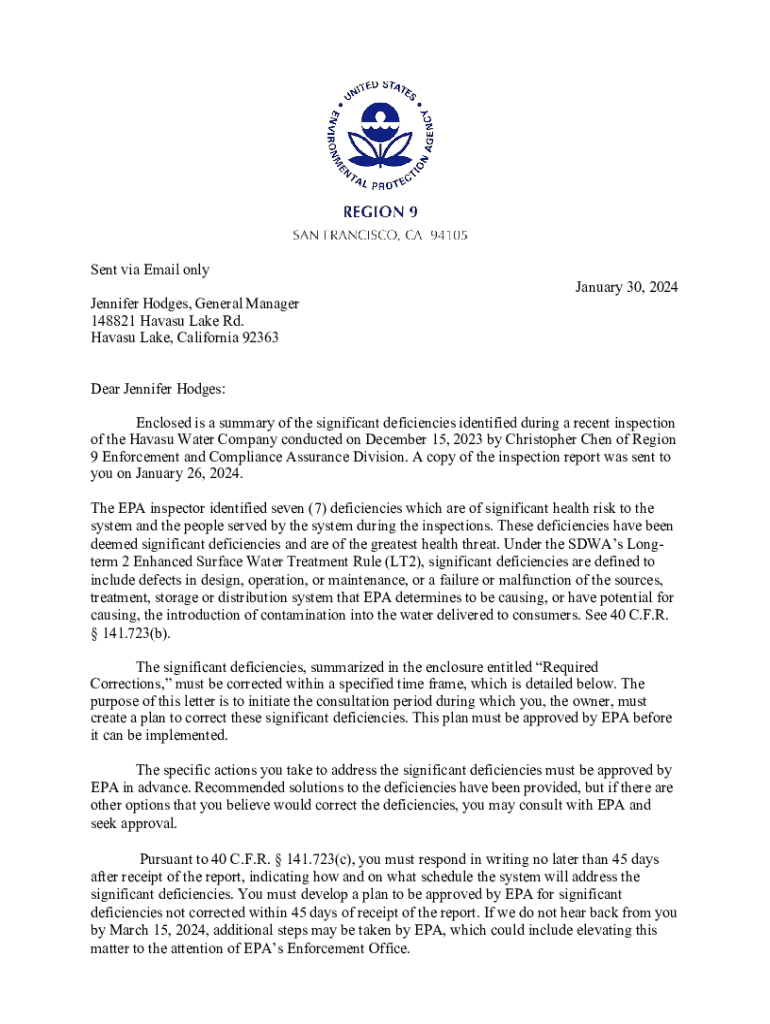 UNITED STATES ENVIRONMENTAL PROTECTION AGENCY

REGION 9
SAN FRANCISCO, CA 94105

Sent via Email only

January 30, 2024

Jennifer Hodges, General Manager
148821 Havasu Lake Rd.
Havasu Lake, California 92363

Dear Jennifer Hodges:

Enclosed is a summary of the significant deficiencies identified during a recent inspection of the Havasu Water Company conducted on December 15, 2023 by Christopher Chen of Region 9 Enforcement and Compliance Assurance Division. A copy of the inspection report was sent to you on January 26, 2024.

The EPA inspector identified seven (7) deficiencies which are of significant health risk to the system and the people served by the system during the inspections. These deficiencies have been deemed significant deficiencies and are of the greatest health threat. Under the SDWA's Long-term 2 Enhanced Surface Water Treatment Rule (LT2), significant deficiencies are defined to include defects in design, operation, or maintenance, or a failure or malfunction of the sources, treatment, storage or distribution system that EPA determines to be causing, or have potential for causing, the introduction of contamination into the water delivered to consumers. See 40 C.F.R. § 141.723(b).

The significant deficiencies, summarized in the enclosure entitled "Required Corrections," must be corrected within a specified time frame, which is detailed below. The purpose of this letter is to initiate the consultation period during which you, the owner, must create a plan to correct these significant deficiencies. This plan must be approved by EPA before it can be implemented.

The specific actions you take to address the significant deficiencies must be approved by EPA in advance. Recommended solutions to the deficiencies have been provided, but if there are other options that you believe would correct the deficiencies, you may consult with EPA and seek approval.

Pursuant to 40 C.F.R. § 141.723(c), you must respond in writing no later than 45 days after receipt of the report, indicating how and on what schedule the system will address the significant deficiencies. You must develop a plan to be approved by EPA for significant deficiencies not corrected within 45 days of receipt of the report. If we do not hear back from you by March 15, 2024, additional steps may be taken by EPA, which could include elevating this matter to the attention of EPA's Enforcement Office.